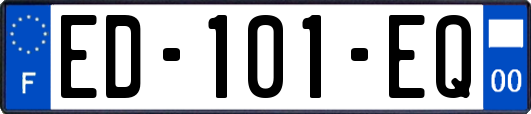 F
ED-101-EQ
00